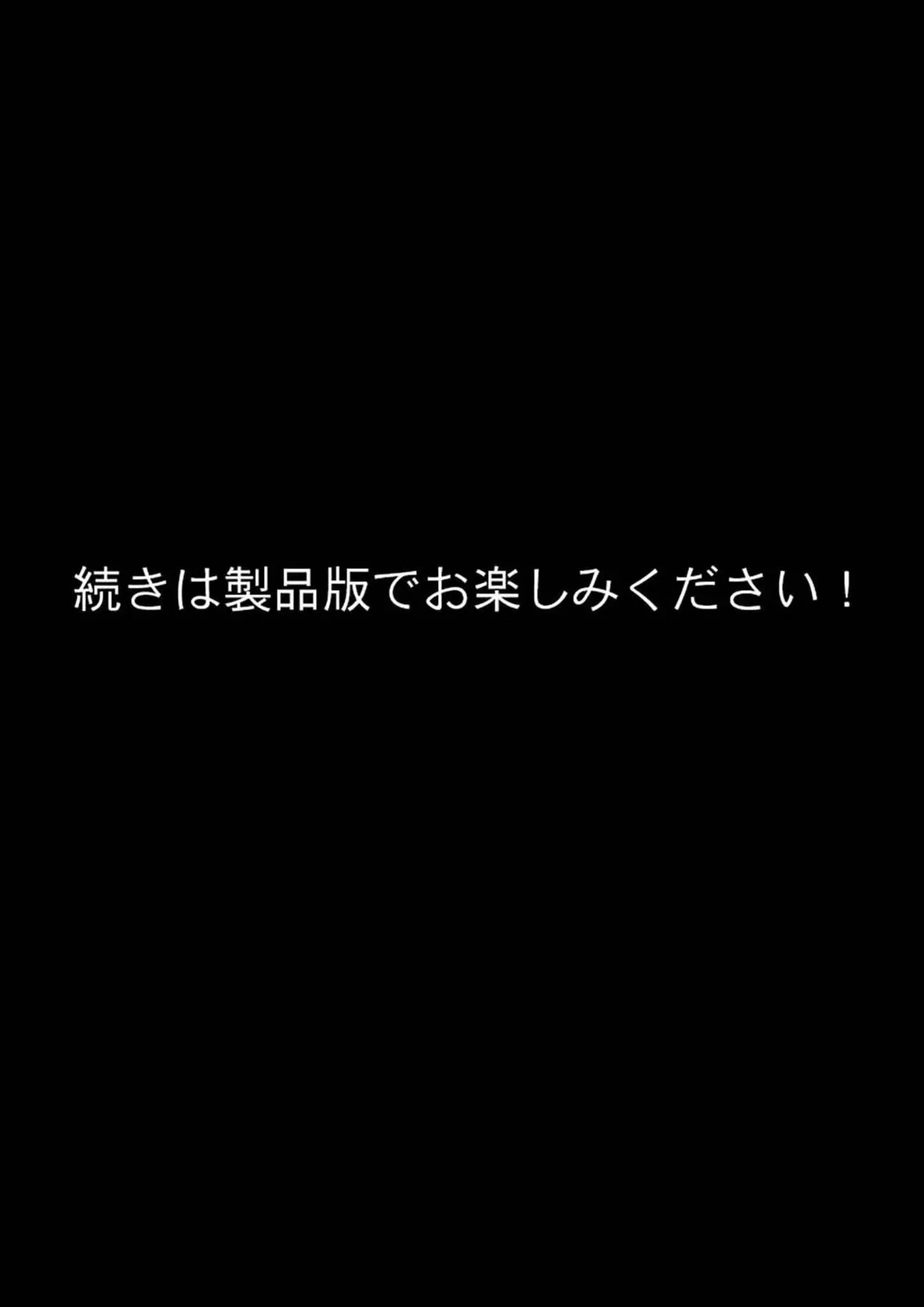 続きは製品版でお楽しみください！